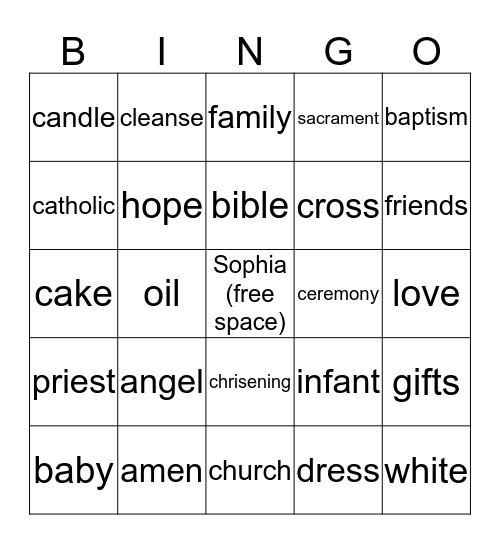 | B | I | N | G | O |
|---|---|---|---|---|
| candle | cleanse | family | sacrament | baptism |
| catholic | hope | bible | cross | friends |
| cake | oil | Sophia (free space) | ceremony | love |
| priest | angel | chrisening | infant | gifts |
| baby | amen | church | dress | white |